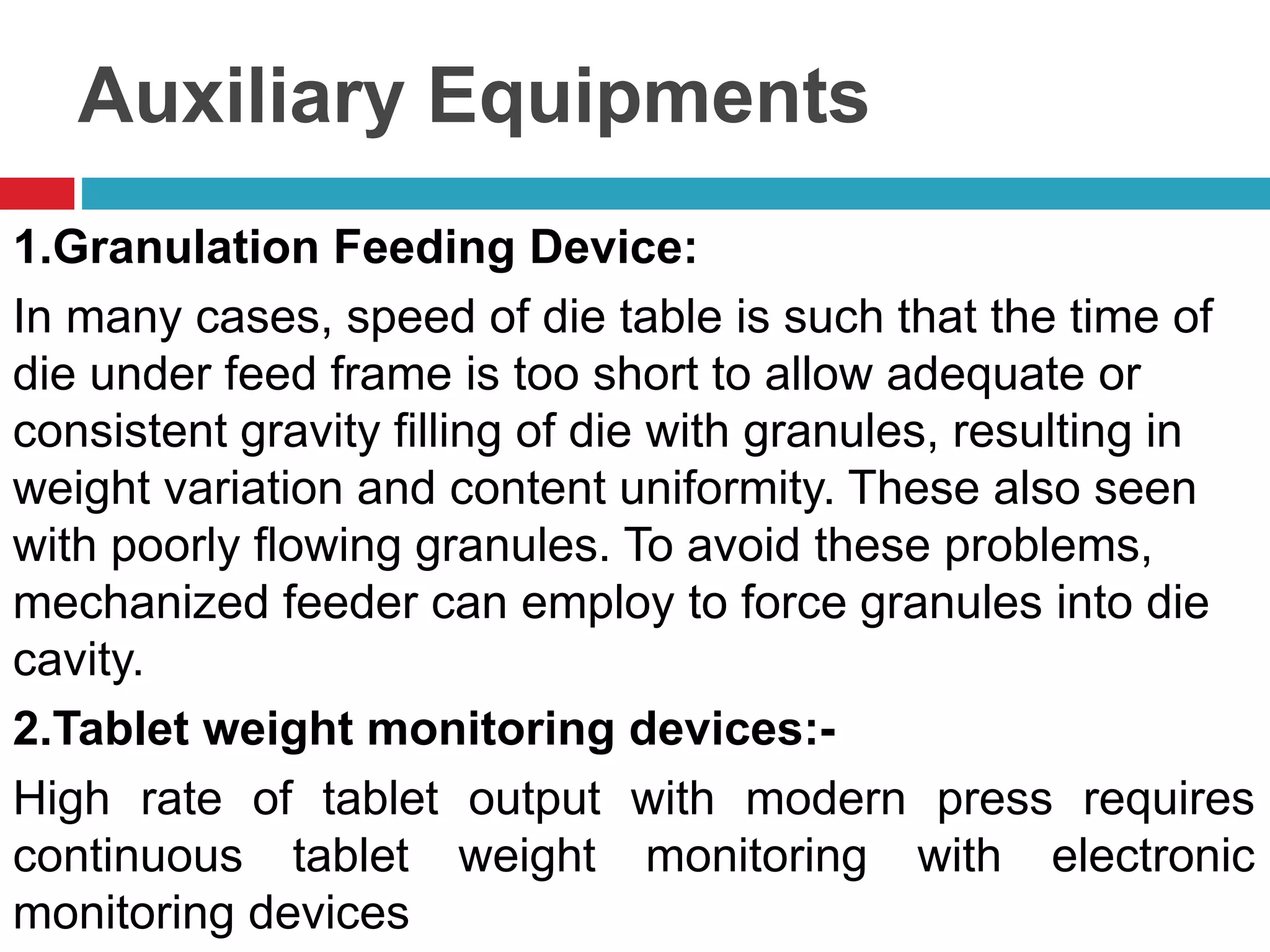 Auxiliary Equipments

1.Granulation Feeding Device:

In many cases, speed of die table is such that the time of die under feed frame is too short to allow adequate or consistent gravity filling of die with granules, resulting in weight variation and content uniformity. These also seen with poorly flowing granules. To avoid these problems, mechanized feeder can employ to force granules into die cavity.

2.Tablet weight monitoring devices:-

High rate of tablet output with modern press requires continuous tablet weight monitoring with electronic monitoring devices